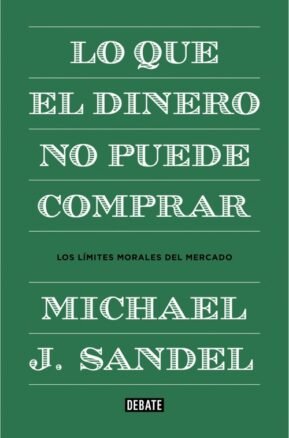 LO QUE
EL DINERO
NO PUEDE
COMPRAR

LOS LÍMITES MORALES DEL MERCADO

MICHAEL
J. SANDEL

DEBATE